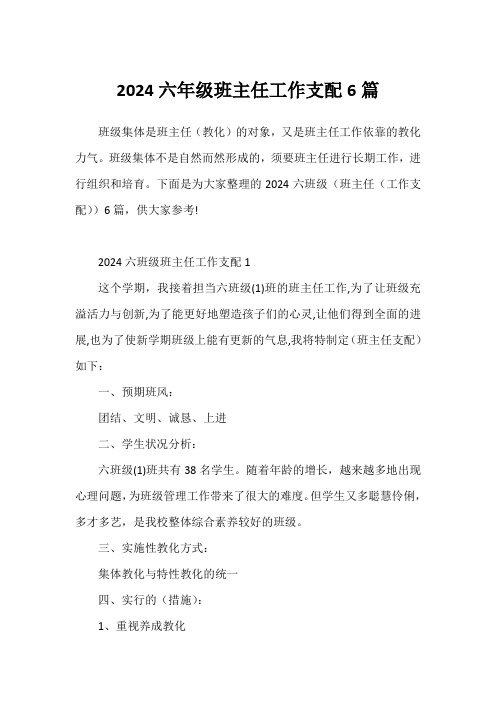 2024 六年级班主任工作支配 6 篇

班级集体是班主任（教化）的对象，又是班主任工作依靠的教化力气。班级集体不是自然而然形成的，须要班主任进行长期工作，进行组织和培育。下面是为大家整理的 2024 六班级（班主任（工作支配））6 篇，供大家参考!

2024 六班级班主任工作支配 1

这个学期，我接着担当六班级(1)班的班主任工作,为了让班级充溢活力与创新,为了能更好地塑造孩子们的心灵,让他们得到全面的进展,也为了使新学期班级上能有更新的气息,我将特制定（班主任支配）如下：

一、预期班风：

团结、文明、诚恳、上进

二、学生状况分析：

六班级(1)班共有 38 名学生。随着年龄的增长，越来越多地出现心理问题，为班级管理工作带来了很大的难度。但学生又多聪慧伶俐，多才多艺，是我校整体综合素养较好的班级。

三、实施性教化方式：

集体教化与特性教化的统一

四、实行的（措施）：

1、重视养成教化